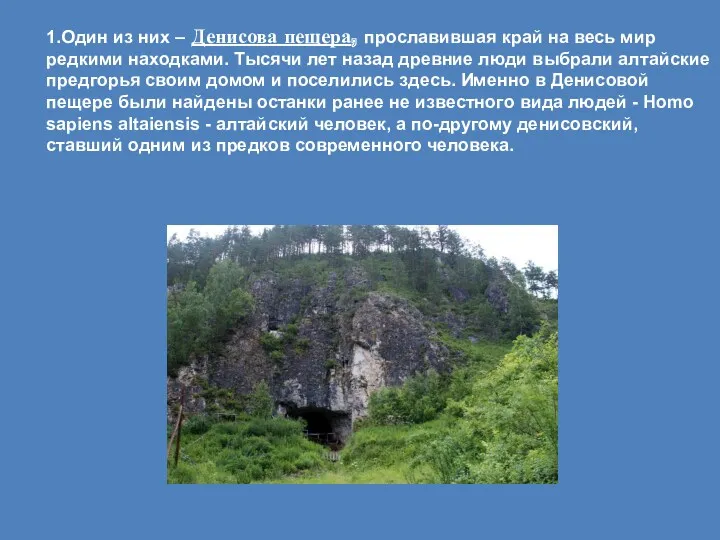 1.Один из них – Денисова пещера, прославившая край на весь мир редкими находками. Тысячи лет назад древние люди выбрали алтайские предгорья своим домом и поселились здесь. Именно в Денисовой пещере были найдены останки ранее не известного вида людей - Homo sapiens altaiensis - алтайский человек, а по-другому денисовский, ставший одним из предков современного человека.